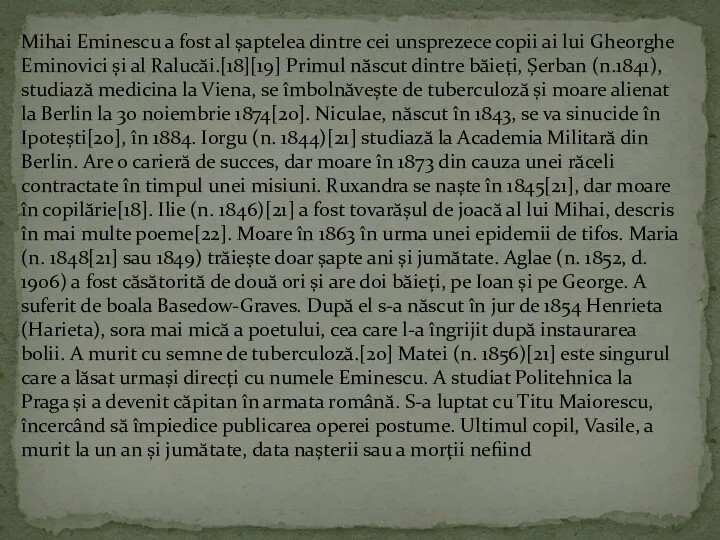 Mihai Eminescu a fost al șaptelea dintre cei unsprezece copii ai lui Gheorghe Eminovici și al Ralucăi.[18][19] Primul născut dintre băieți, Șerban (n.1841), studiază medicina la Viena, se îmbolnăvește de tuberculoză și moare alienat la Berlin la 30 noiembrie 1874[20]. Niculae, născut în 1843, se va sinucide în Ipotești[20], în 1884. Iorgu (n. 1844)[21] studiază la Academia Militară din Berlin. Are o carieră de succes, dar moare în 1873 din cauza unei răceli contractate în timpul unei misiuni. Ruxandra se naște în 1845[21], dar moare în copilărie[18]. Ilie (n. 1846)[21] a fost tovarășul de joacă al lui Mihai, descris în mai multe poeme[22]. Moare în 1863 în urma unei epidemii de tifos. Maria (n. 1848[21] sau 1849) trăiește doar șapte ani și jumătate. Aglae (n. 1852, d. 1906) a fost căsătorită de două ori și are doi băieți, pe Ioan și pe George. A suferit de boala Basedow-Graves. După el s-a născut în jur de 1854 Henrieta (Harieta), sora mai mică a poetului, cea care l-a îngrijit după instaurarea bolii. A murit cu semne de tuberculoză.[20] Matei (n. 1856)[21] este singurul care a lăsat urmași direcți cu numele Eminescu. A studiat Politehnica la Praga și a devenit căpitan în armata română. S-a luptat cu Titu Maiorescu, încercând să împiedice publicarea operei postume. Ultimul copil, Vasile, a murit la un an și jumătate, data nașterii sau a morții nefiind